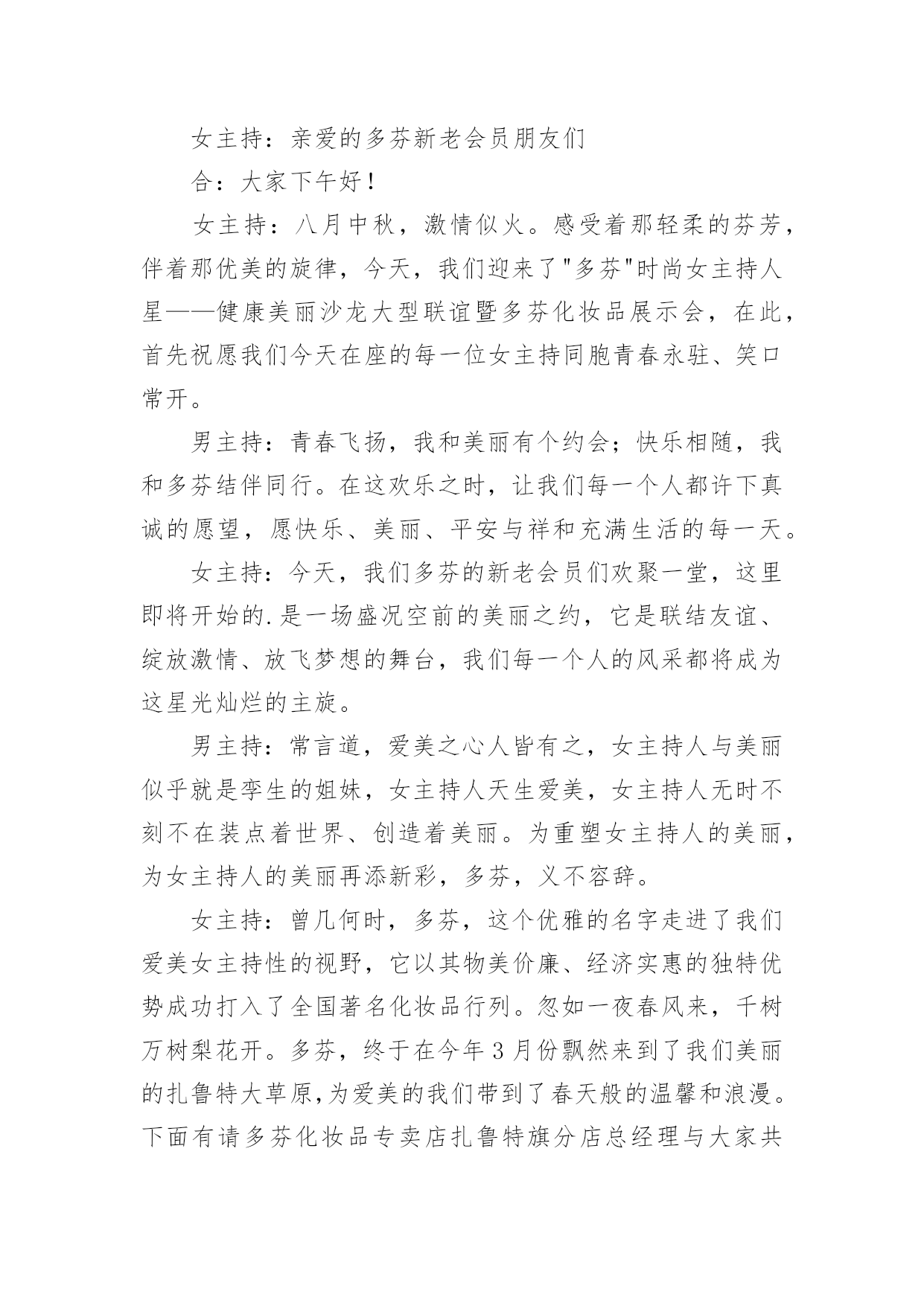 女主持：亲爱的多芬新老会员朋友们

合：大家下午好！

女主持：八月中秋，激情似火。感受着那轻柔的芬芳，伴着那优美的旋律，今天，我们迎来了"多芬"时尚女主持人星——健康美丽沙龙大型联谊暨多芬化妆品展示会，在此，首先祝愿我们今天在座的每一位女主持同胞青春永驻、笑口常开。

男主持：青春飞扬，我和美丽有个约会；快乐相随，我和多芬结伴同行。在这欢乐之时，让我们每一个人都许下真诚的愿望，愿快乐、美丽、平安与祥和充满生活的每一天。

女主持：今天，我们多芬的新老会员们欢聚一堂，这里即将开始的.是一场盛况空前的美丽之约，它是联结友谊、绽放激情、放飞梦想的舞台，我们每一个人的风采都将成为这星光灿烂的主旋。

男主持：常言道，爱美之心人皆有之，女主持人与美丽似乎就是孪生的姐妹，女主持人天生爱美，女主持人无时不刻不在装点着世界、创造着美丽。为重塑女主持人的美丽，为女主持人的美丽再添新彩，多芬，义不容辞。

女主持：曾几何时，多芬，这个优雅的名字走进了我们爱美女主持性的视野，它以其物美价廉、经济实惠的独特优势成功打入了全国著名化妆品行列。忽如一夜春风来，千树万树梨花开。多芬，终于在今年3月份飘然来到了我们美丽的扎鲁特大草原,为爱美的我们带到了春天般的温馨和浪漫。下面有请多芬化妆品专卖店扎鲁特旗分店总经理与大家共